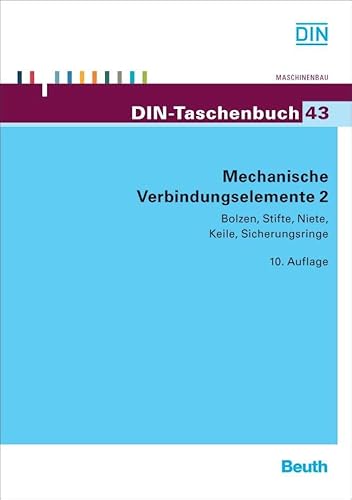 DIN

MASCHINENBAU

DIN-Taschenbuch 43

Mechanische Verbindungselemente 2

Bolzen, Stifte, Niete, Keile, Sicherungsringe

10. Auflage

Beuth